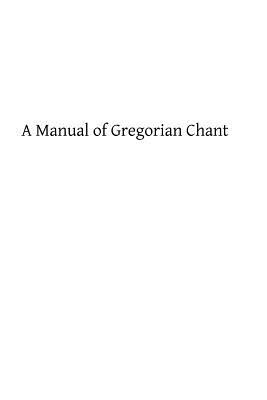 A Manual of Gregorian Chant